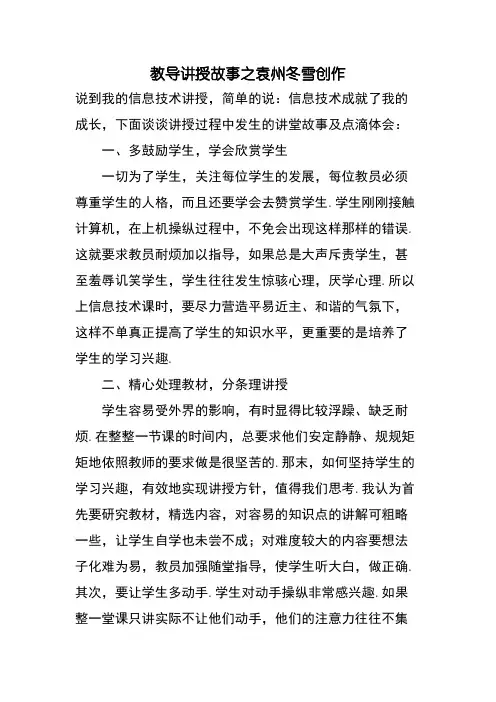 教导讲授故事之袁州冬雪创作

说到我的信息技术讲授，简单的说：信息技术成就了我的成长，下面谈谈讲授过程中发生的讲堂故事及点滴体会：

一、多鼓励学生，学会欣赏学生

一切为了学生，关注每位学生的发展，每位教员必须尊重学生的人格，而且还要学会去赞赏学生. 学生刚刚接触计算机，在上机操纵过程中，不免会出现这样那样的错误. 这就要求教员耐烦加以指导，如果总是大声斥责学生，甚至羞辱讥笑学生，学生往往发生惊骇心理，厌学心理. 所以上信息技术课时，要尽力营造平易近主、和谐的气氛下，这样不单真正提高了学生的知识水平，更重要的是培养了学生的学习兴趣.

二、精心处理教材，分条理讲授

学生容易受外界的影响，有时显得比较浮躁、缺乏耐烦. 在整整一节课的时间内，总要求他们安定静静、规规矩矩地依照教师的要求做是很坚苦的. 那末，如何坚持学生的学习兴趣，有效地实现讲授方针，值得我们思考. 我认为首先要研究教材，精选内容，对容易的知识点的讲解可粗略一些，让学生自学也未尝不成；对难度较大的内容要想法子化难为易，教员加强随堂指导，使学生听大白，做正确. 其次，要让学生多动手. 学生对动手操纵非常感兴趣. 如果整一堂课只讲实际不让他们动手，他们的注意力往往不集